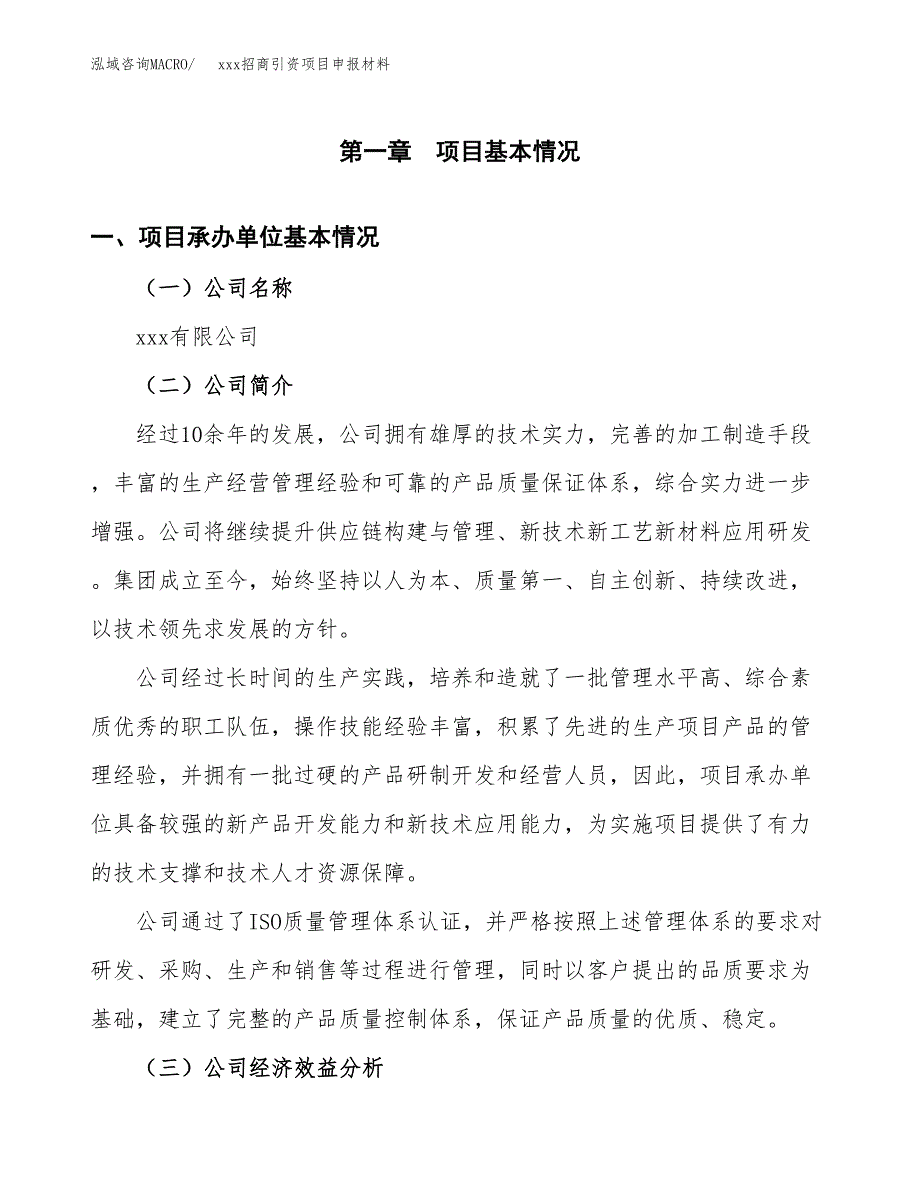 泓域咨询MACRO/ xxx招商引资项目申报材料

第一章 项目基本情况

一、项目承办单位基本情况

（一）公司名称

xxx有限公司

（二）公司简介

经过10余年的发展，公司拥有雄厚的技术实力，完善的加工制造手段，丰富的生产经营管理经验和可靠的产品质量保证体系，综合实力进一步增强。公司将继续提升供应链构建与管理、新技术新工艺新材料应用研发。集团成立至今，始终坚持以人为本、质量第一、自主创新、持续改进，以技术领先求发展的方针。

公司经过长时间的生产实践，培养和造就了一批管理水平高、综合素质优秀的职工队伍，操作技能经验丰富，积累了先进的生产项目产品的管理经验，并拥有一批过硬的产品研制开发和经营人员，因此，项目承办单位具备较强的新产品开发能力和新技术应用能力，为实施项目提供了有力的技术支撑和技术人才资源保障。

公司通过了ISO质量管理体系认证，并严格按照上述管理体系的要求对研发、采购、生产和销售等过程进行管理，同时以客户提出的品质要求为基础，建立了完整的产品质量控制体系，保证产品质量的优质、稳定。

（三）公司经济效益分析